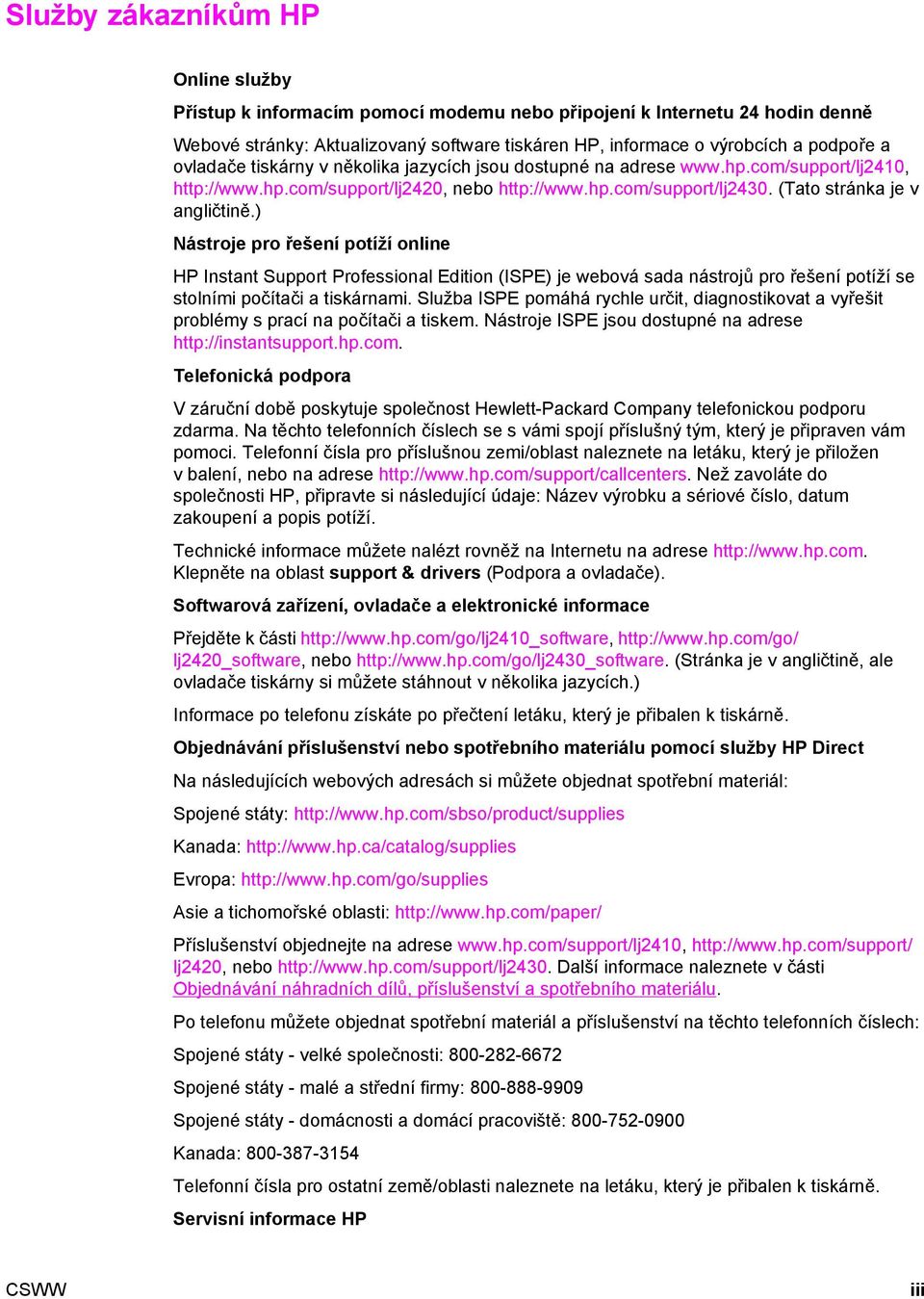 Služby zákazníkům HP

Online služby

Přístup k informacím pomocí modemu nebo připojení k Internetu 24 hodin denně

Webové stránky: Aktualizovaný software tiskáren HP, informace o výrobcích a podpoře a ovladače tiskárny v několika jazycích jsou dostupné na adrese www.hp.com/support/lj2410, http://www.hp.com/support/lj2420, nebo http://www.hp.com/support/lj2430. (Tato stránka je v angličtině.)

Nástroje pro řešení potíží online

HP Instant Support Professional Edition (ISPE) je webová sada nástrojů pro řešení potíží se stolními počítači a tiskárnami. Služba ISPE pomáhá rychle určit, diagnostikovat a vyřešit problémy s prací na počítači a tiskem. Nástroje ISPE jsou dostupné na adrese http://instantsupport.hp.com.

Telefonická podpora

V záruční době poskytuje společnost Hewlett-Packard Company telefonickou podporu zdarma. Na těchto telefonních číslech se s vámi spojí příslušný tým, který je připraven vám pomoci. Telefonní čísla pro příslušnou zemi/oblast naleznete na letáku, který je přiložen v balení, nebo na adrese http://www.hp.com/support/callcenters. Než zavoláte do společnosti HP, připravte si následující údaje: Název výrobku a sériové číslo, datum zakoupení a popis potíží.

Technické informace můžete nalézt rovněž na Internetu na adrese http://www.hp.com. Klepněte na oblast support & drivers (Podpora a ovladače).

Softwarová zařízení, ovladače a elektronické informace

Přejděte k části http://www.hp.com/go/lj2410_software, http://www.hp.com/go/lj2420_software, nebo http://www.hp.com/go/lj2430_software. (Stránka je v angličtině, ale ovladače tiskárny si můžete stáhnout v několika jazycích.)

Informace po telefonu získáte po přečtení letáku, který je přibalen k tiskárně.

Objednávání příslušenství nebo spotřebního materiálu pomocí služby HP Direct

Na následujících webových adresách si můžete objednat spotřební materiál:

Spojené státy: http://www.hp.com/sbso/product/supplies

Kanada: http://www.hp.ca/catalog/supplies

Evropa: http://www.hp.com/go/supplies

Asie a tichomořské oblasti: http://www.hp.com/paper/

Příslušenství objednejte na adrese www.hp.com/support/lj2410, http://www.hp.com/support/lj2420, nebo http://www.hp.com/support/lj2430. Další informace naleznete v části Objednávání náhradních dílů, příslušenství a spotřebního materiálu.

Po telefonu můžete objednat spotřební materiál a příslušenství na těchto telefonních číslech:

Spojené státy - velké společnosti: 800-282-6672

Spojené státy - malé a střední firmy: 800-888-9909

Spojené státy - domácnosti a domácí pracoviště: 800-752-0900

Kanada: 800-387-3154

Telefonní čísla pro ostatní země/oblasti naleznete na letáku, který je přibalen k tiskárně.

Servisní informace HP

CSWW

iii